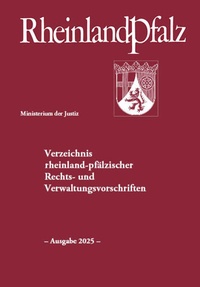 RheinlandPfalz

Ministerium der Justiz

Verzeichnis rheinland-pfälzischer Rechts- und Verwaltungsvorschriften

– Ausgabe 2025 –